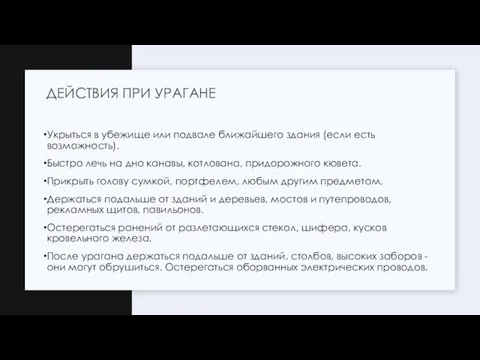 ДЕЙСТВИЯ ПРИ УРАГАНЕ

•Укрыться в убежище или подвале ближайшего здания (если есть возможность).

•Быстро лечь на дно канавы, котлована, придорожного кювета.

•Прикрыть голову сумкой, портфелем, любым другим предметом.

•Держаться подальше от зданий и деревьев, мостов и путепроводов, рекламных щитов, павильонов.

•Остерегаться ранений от разлетающихся стекол, шифера, кусков кровельного железа.

•После урагана держаться подальше от зданий, столбов, высоких заборов - они могут обрушиться. Остерегаться оборванных электрических проводов.